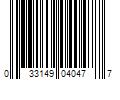 0 33149 04047 7